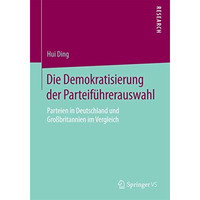 RESEARCH

Hui Ding

Die Demokratisierung der Parteiführerauswahl

Parteien in Deutschland und Großbritannien im Vergleich

Springer VS